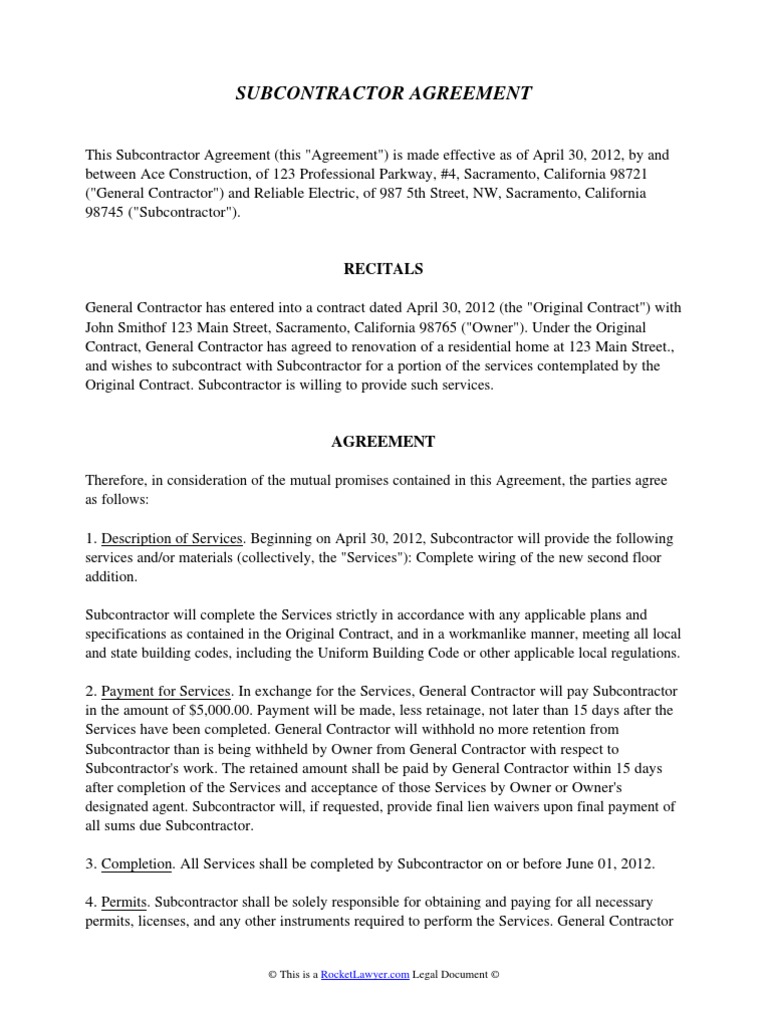 SUBCONTRACTOR AGREEMENT

This Subcontractor Agreement (this "Agreement") is made effective as of April 30, 2012, by and between Ace Construction, of 123 Professional Parkway, #4, Sacramento, California 98721 ("General Contractor") and Reliable Electric, of 987 5th Street, NW, Sacramento, California 98745 ("Subcontractor").

RECITALS

General Contractor has entered into a contract dated April 30, 2012 (the "Original Contract") with John Smithof 123 Main Street, Sacramento, California 98765 ("Owner"). Under the Original Contract, General Contractor has agreed to renovation of a residential home at 123 Main Street., and wishes to subcontract with Subcontractor for a portion of the services contemplated by the Original Contract. Subcontractor is willing to provide such services.

AGREEMENT

Therefore, in consideration of the mutual promises contained in this Agreement, the parties agree as follows:

1. Description of Services. Beginning on April 30, 2012, Subcontractor will provide the following services and/or materials (collectively, the "Services"): Complete wiring of the new second floor addition.

Subcontractor will complete the Services strictly in accordance with any applicable plans and specifications as contained in the Original Contract, and in a workmanlike manner, meeting all local and state building codes, including the Uniform Building Code or other applicable local regulations.

2. Payment for Services. In exchange for the Services, General Contractor will pay Subcontractor in the amount of $5,000.00. Payment will be made, less retainage, not later than 15 days after the Services have been completed. General Contractor will withhold no more retention from Subcontractor than is being withheld by Owner from General Contractor with respect to Subcontractor's work. The retained amount shall be paid by General Contractor within 15 days after completion of the Services and acceptance of those Services by Owner or Owner's designated agent. Subcontractor will, if requested, provide final lien waivers upon final payment of all sums due Subcontractor.

3. Completion. All Services shall be completed by Subcontractor on or before June 01, 2012.

4. Permits. Subcontractor shall be solely responsible for obtaining and paying for all necessary permits, licenses, and any other instruments required to perform the Services. General Contractor

© This is a RocketLawyer.com Legal Document ©